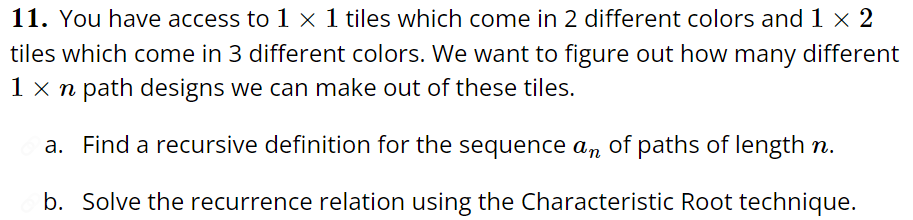 **11.** You have access to $1 \times 1$ tiles which come in 2 different colors and $1 \times 2$ tiles which come in 3 different colors. We want to figure out how many different $1 \times n$ path designs we can make out of these tiles.

a. Find a recursive definition for the sequence $a_n$ of paths of length $n$.

b. Solve the recurrence relation using the Characteristic Root technique.